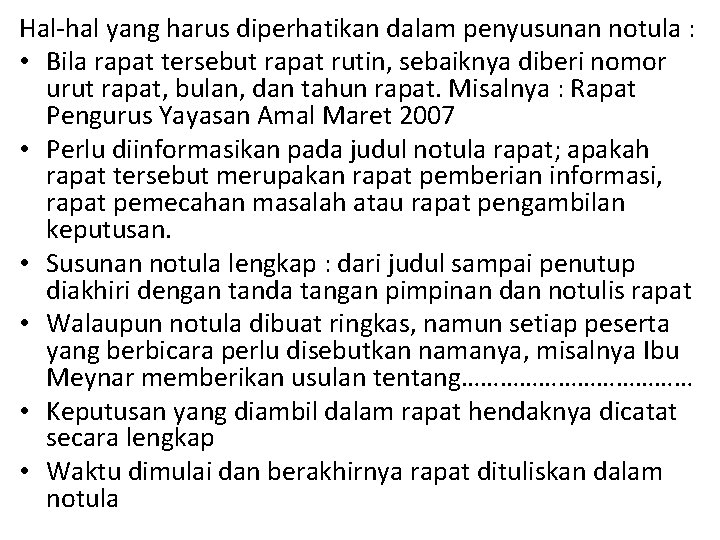 Hal-hal yang harus diperhatikan dalam penyusunan notula :

• Bila rapat tersebut rapat rutin, sebaiknya diberi nomor urut rapat, bulan, dan tahun rapat. Misalnya : Rapat Pengurus Yayasan Amal Maret 2007

• Perlu diinformasikan pada judul notula rapat; apakah rapat tersebut merupakan rapat pemberian informasi, rapat pemecahan masalah atau rapat pengambilan keputusan.

• Susunan notula lengkap : dari judul sampai penutup diakhiri dengan tanda tangan pimpinan dan notulis rapat

• Walaupun notula dibuat ringkas, namun setiap peserta yang berbicara perlu disebutkan namanya, misalnya Ibu Meynar memberikan usulan tentang………………………………

• Keputusan yang diambil dalam rapat hendaknya dicatat secara lengkap

• Waktu dimulai dan berakhirnya rapat dituliskan dalam notula